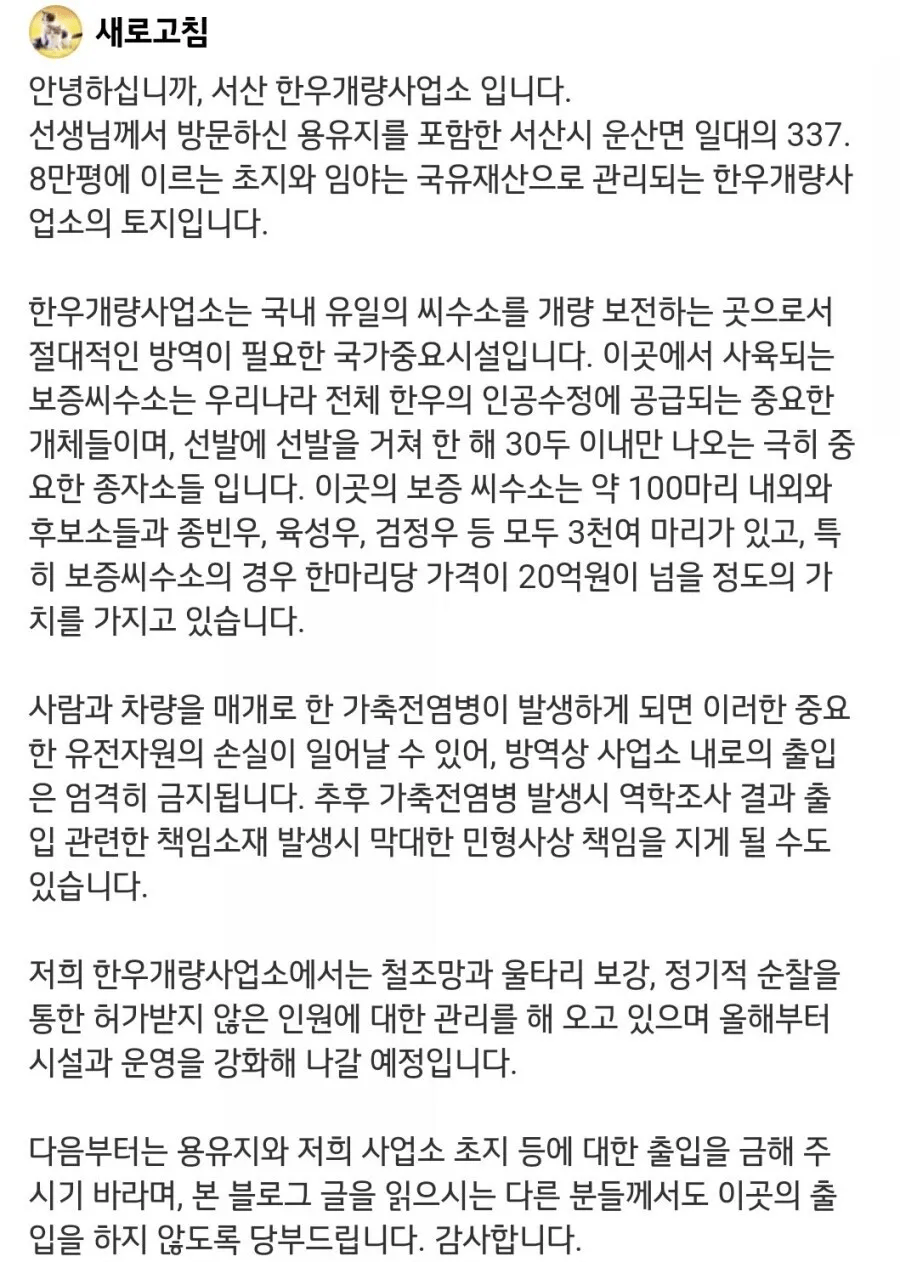 새로고침

안녕하십니까, 서산 한우개량사업소 입니다.
선생님께서 방문하신 용유지를 포함한 서산시 운산면 일대의 337.8만평에 이르는 초지와 임야는 국유재산으로 관리되는 한우개량사업소의 토지입니다.

한우개량사업소는 국내 유일의 씨수소를 개량 보전하는 곳으로서 절대적인 방역이 필요한 국가중요시설입니다. 이곳에서 사육되는 보증씨수소는 우리나라 전체 한우의 인공수정에 공급되는 중요한 개체들이며, 선발에 선발을 거쳐 한 해 30두 이내만 나오는 극히 중요한 종자소들 입니다. 이곳의 보증 씨수소는 약 100마리 내외와 후보소들과 종빈우, 육성우, 검정우 등 모두 3천여 마리가 있고, 특히 보증씨수소의 경우 한마리당 가격이 20억원이 넘을 정도의 가치를 가지고 있습니다.

사람과 차량을 매개로 한 가축전염병이 발생하게 되면 이러한 중요한 유전자원의 손실이 일어날 수 있어, 방역상 사업소 내로의 출입은 엄격히 금지됩니다. 추후 가축전염병 발생시 역학조사 결과 출입 관련한 책임소재 발생시 막대한 민형사상 책임을 지게 될 수도 있습니다.

저희 한우개량사업소에서는 철조망과 울타리 보강, 정기적 순찰을 통한 허가받지 않은 인원에 대한 관리를 해 오고 있으며 올해부터 시설과 운영을 강화해 나갈 예정입니다.

다음부터는 용유지와 저희 사업소 초지 등에 대한 출입을 금해 주시기 바라며, 본 블로그 글을 읽으시는 다른 분들께서도 이곳의 출입을 하지 않도록 당부드립니다. 감사합니다.